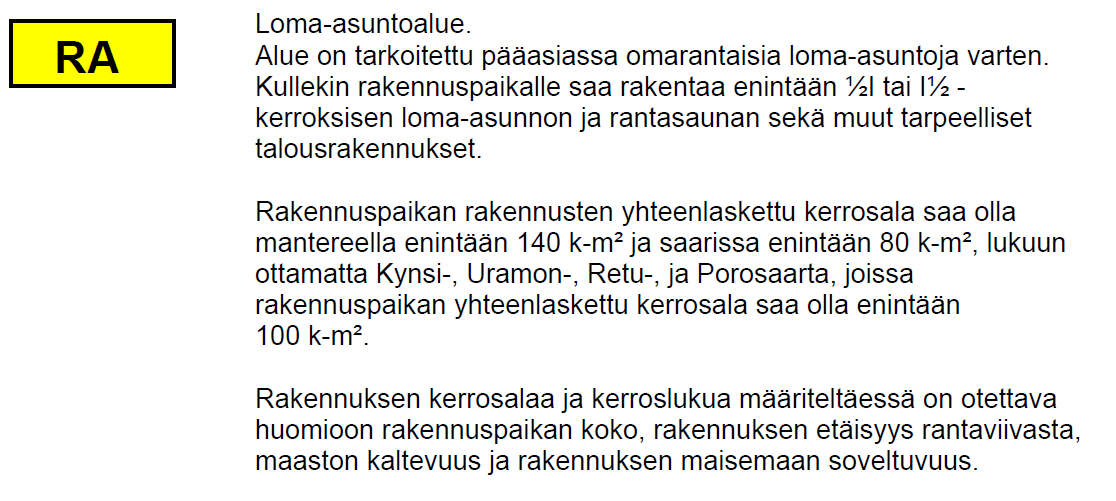 RA

Loma-asuntoalue.
Alue on tarkoitettu pääasiassa omarantaisia loma-asuntoja varten. Kullekin rakennuspaikalle saa rakentaa enintään ½I tai I½ -kerroksisen loma-asunnon ja rantasaunan sekä muut tarpeelliset talousrakennukset.

Rakennuspaikan rakennusten yhteenlaskettu kerrosala saa olla mantereella enintään 140 k-m² ja saarissa enintään 80 k-m², lukuun ottamatta Kynsi-, Uramon-, Retu-, ja Porosaarta, joissa rakennuspaikan yhteenlaskettu kerrosala saa olla enintään 100 k-m².

Rakennuksen kerrosalaa ja kerroslukua määriteltäessä on otettava huomioon rakennuspaikan koko, rakennuksen etäisyys rantaviivasta, maaston kaltevuus ja rakennuksen maisemaan soveltuvuus.